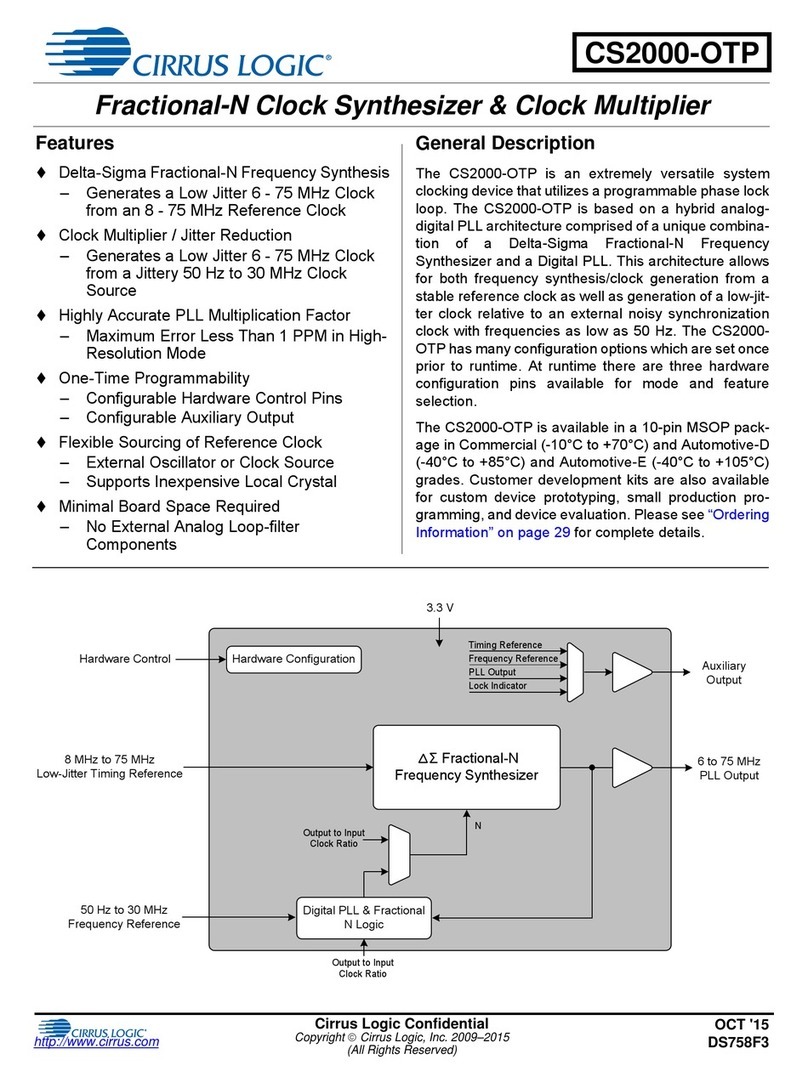 CIRRUS LOGIC®

CS2000-OTP

Fractional-N Clock Synthesizer & Clock Multiplier

Features

♦ Delta-Sigma Fractional-N Frequency Synthesis
– Generates a Low Jitter 6 - 75 MHz Clock from an 8 - 75 MHz Reference Clock

♦ Clock Multiplier / Jitter Reduction
– Generates a Low Jitter 6 - 75 MHz Clock from a Jittery 50 Hz to 30 MHz Clock Source

♦ Highly Accurate PLL Multiplication Factor
– Maximum Error Less Than 1 PPM in High-Resolution Mode

♦ One-Time Programmability
– Configurable Hardware Control Pins
– Configurable Auxiliary Output

♦ Flexible Sourcing of Reference Clock
– External Oscillator or Clock Source
– Supports Inexpensive Local Crystal

♦ Minimal Board Space Required
– No External Analog Loop-filter Components

General Description

The CS2000-OTP is an extremely versatile system clocking device that utilizes a programmable phase lock loop. The CS2000-OTP is based on a hybrid analog-digital PLL architecture comprised of a unique combination of a Delta-Sigma Fractional-N Frequency Synthesizer and a Digital PLL. This architecture allows for both frequency synthesis/clock generation from a stable reference clock as well as generation of a low-jitter clock relative to an external noisy synchronization clock with frequencies as low as 50 Hz. The CS2000-OTP has many configuration options which are set once prior to runtime. At runtime there are three hardware configuration pins available for mode and feature selection.

The CS2000-OTP is available in a 10-pin MSOP package in Commercial (-10°C to +70°C) and Automotive-D (-40°C to +85°C) and Automotive-E (-40°C to +105°C) grades. Customer development kits are also available for custom device prototyping, small production programming, and device evaluation. Please see "Ordering Information" on page 29 for complete details.

3.3 V
Hardware Control
Hardware Configuration
Timing Reference
Frequency Reference
PLL Output
Lock Indicator
Auxiliary Output
8 MHz to 75 MHz Low-Jitter Timing Reference
ΔΣ Fractional-N Frequency Synthesizer
6 to 75 MHz PLL Output
Output to Input Clock Ratio
N
50 Hz to 30 MHz Frequency Reference
Digital PLL & Fractional N Logic
Output to Input Clock Ratio

CIRRUS LOGIC®
http://www.cirrus.com
Cirrus Logic Confidential
Copyright © Cirrus Logic, Inc. 2009–2015
(All Rights Reserved)
OCT '15
DS758F3